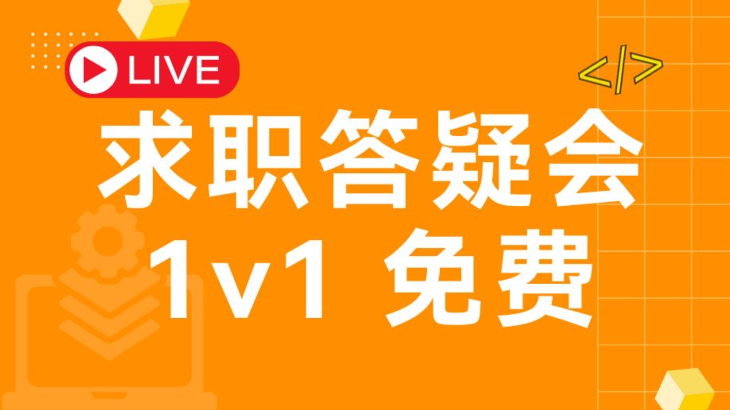 LIVE

</>

求职答疑会
1v1 免费